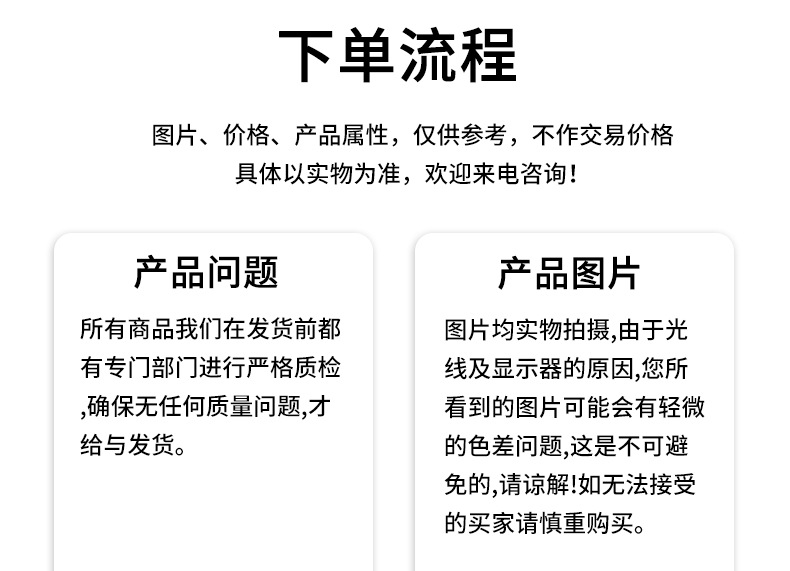 下单流程

图片、价格、产品属性，仅供参考，不作交易价格
具体以实物为准，欢迎来电咨询！

产品问题

所有商品我们在发货前都有专门部门进行严格质检,确保无任何质量问题,才给与发货。

产品图片

图片均实物拍摄,由于光线及显示器的原因,您所看到的图片可能会有轻微的色差问题,这是不可避免的,请谅解!如无法接受的买家请慎重购买。